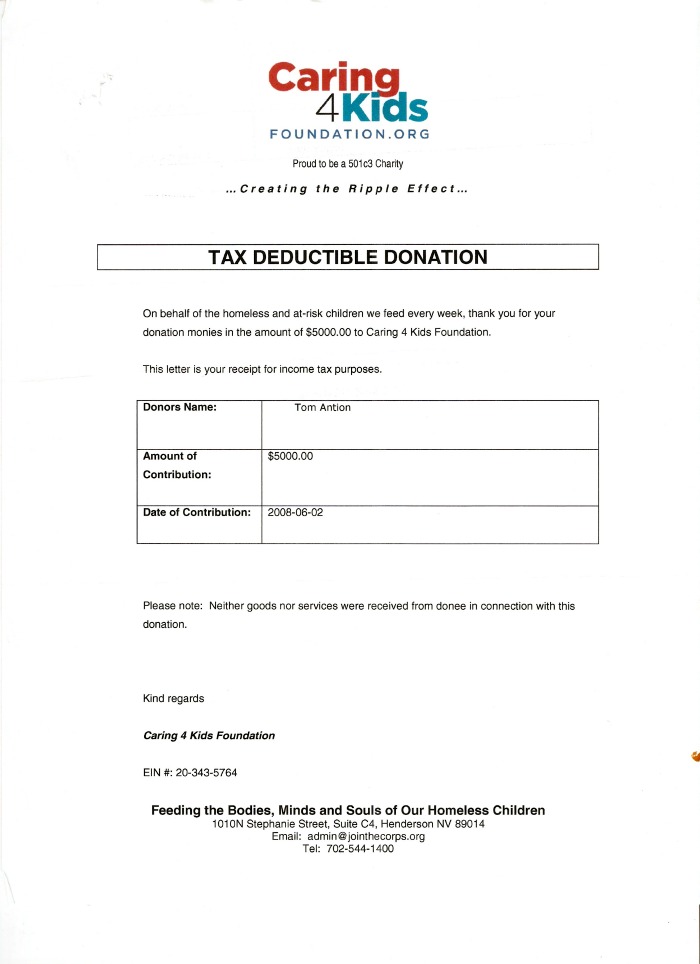 Caring 4Kids FOUNDATION.ORG

Proud to be a 501c3 Charity

...Creating the Ripple Effect...

TAX DEDUCTIBLE DONATION

On behalf of the homeless and at-risk children we feed every week, thank you for your donation monies in the amount of $5000.00 to Caring 4 Kids Foundation.

This letter is your receipt for income tax purposes.

| Donors Name: | Tom Antion |
|---|---|
| Amount of Contribution: | $5000.00 |
| Date of Contribution: | 2008-06-02 |

Please note: Neither goods nor services were received from donee in connection with this donation.

Kind regards

Caring 4 Kids Foundation

EIN #: 20-343-5764

Feeding the Bodies, Minds and Souls of Our Homeless Children
1010N Stephanie Street, Suite C4, Henderson NV 89014
Email: admin@jointhecorps.org
Tel: 702-544-1400